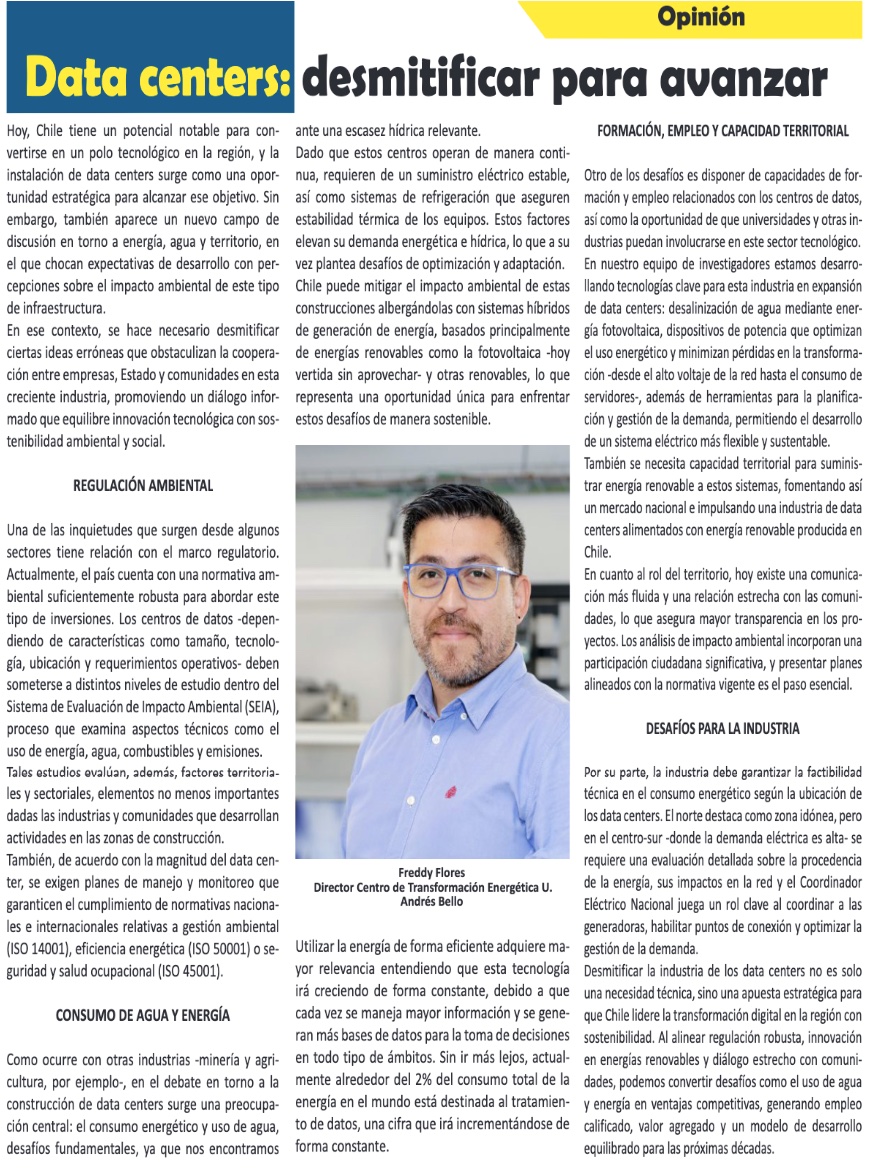 Opinión

Data centers: desmitificar para avanzar

Hoy, Chile tiene un potencial notable para convertirse en un polo tecnológico en la región, y la instalación de data centers surge como una oportunidad estratégica para alcanzar ese objetivo. Sin embargo, también aparece un nuevo campo de discusión en torno a energía, agua y territorio, en el que chocan expectativas de desarrollo con percepciones sobre el impacto ambiental de este tipo de infraestructura.
En ese contexto, se hace necesario desmitificar ciertas ideas erróneas que obstaculizan la cooperación entre empresas, Estado y comunidades en esta creciente industria, promoviendo un diálogo informado que equilibre innovación tecnológica con sostenibilidad ambiental y social.

REGULACIÓN AMBIENTAL

Una de las inquietudes que surgen desde algunos sectores tiene relación con el marco regulatorio. Actualmente, el país cuenta con una normativa ambiental suficientemente robusta para abordar este tipo de inversiones. Los centros de datos -dependiendo de características como tamaño, tecnología, ubicación y requerimientos operativos- deben someterse a distintos niveles de estudio dentro del Sistema de Evaluación de Impacto Ambiental (SEIA), proceso que examina aspectos técnicos como el uso de energía, agua, combustibles y emisiones.
Tales estudios evalúan, además, factores territoriales y sectoriales, elementos no menos importantes dadas las industrias y comunidades que desarrollan actividades en las zonas de construcción.
También, de acuerdo con la magnitud del data center, se exigen planes de manejo y monitoreo que garanticen el cumplimiento de normativas nacionales e internacionales relativas a gestión ambiental (ISO 14001), eficiencia energética (ISO 50001) o seguridad y salud ocupacional (ISO 45001).

CONSUMO DE AGUA Y ENERGÍA

Como ocurre con otras industrias -minería y agricultura, por ejemplo-, en el debate en torno a la construcción de data centers surge una preocupación central: el consumo energético y uso de agua, desafíos fundamentales, ya que nos encontramos ante una escasez hídrica relevante.
Dado que estos centros operan de manera continua, requieren de un suministro eléctrico estable, así como sistemas de refrigeración que aseguren estabilidad térmica de los equipos. Estos factores elevan su demanda energética e hídrica, lo que a su vez plantea desafíos de optimización y adaptación.
Chile puede mitigar el impacto ambiental de estas construcciones albergándolas con sistemas híbridos de generación de energía, basados principalmente de energías renovables como la fotovoltaica -hoy vertida sin aprovechar- y otras renovables, lo que representa una oportunidad única para enfrentar estos desafíos de manera sostenible.

Freddy Flores
Director Centro de Transformación Energética U. Andrés Bello

Utilizar la energía de forma eficiente adquiere mayor relevancia entendiendo que esta tecnología irá creciendo de forma constante, debido a que cada vez se maneja mayor información y se generan más bases de datos para la toma de decisiones en todo tipo de ámbitos. Sin ir más lejos, actualmente alrededor del 2% del consumo total de la energía en el mundo está destinada al tratamiento de datos, una cifra que irá incrementándose de forma constante.

FORMACIÓN, EMPLEO Y CAPACIDAD TERRITORIAL

Otro de los desafíos es disponer de capacidades de formación y empleo relacionados con los centros de datos, así como la oportunidad de que universidades y otras industrias puedan involucrarse en este sector tecnológico.
En nuestro equipo de investigadores estamos desarrollando tecnologías clave para esta industria en expansión de data centers: desalinización de agua mediante energía fotovoltaica, dispositivos de potencia que optimizan el uso energético y minimizan pérdidas en la transformación -desde el alto voltaje de la red hasta el consumo de servidores-, además de herramientas para la planificación y gestión de la demanda, permitiendo el desarrollo de un sistema eléctrico más flexible y sustentable.
También se necesita capacidad territorial para suministrar energía renovable a estos sistemas, fomentando así un mercado nacional e impulsando una industria de data centers alimentados con energía renovable producida en Chile.
En cuanto al rol del territorio, hoy existe una comunicación más fluida y una relación estrecha con las comunidades, lo que asegura mayor transparencia en los proyectos. Los análisis de impacto ambiental incorporan una participación ciudadana significativa, y presentar planes alineados con la normativa vigente es el paso esencial.

DESAFÍOS PARA LA INDUSTRIA

Por su parte, la industria debe garantizar la factibilidad técnica en el consumo energético según la ubicación de los data centers. El norte destaca como zona idónea, pero en el centro-sur -donde la demanda eléctrica es alta- se requiere una evaluación detallada sobre la procedencia de la energía, sus impactos en la red y el Coordinador Eléctrico Nacional juega un rol clave al coordinar a las generadoras, habilitar puntos de conexión y optimizar la gestión de la demanda.
Desmitificar la industria de los data centers no es solo una necesidad técnica, sino una apuesta estratégica para que Chile lidere la transformación digital en la región con sostenibilidad. Al alinear regulación robusta, innovación en energías renovables y diálogo estrecho con comunidades, podemos convertir desafíos como el uso de agua y energía en ventajas competitivas, generando empleo calificado, valor agregado y un modelo de desarrollo equilibrado para las próximas décadas.